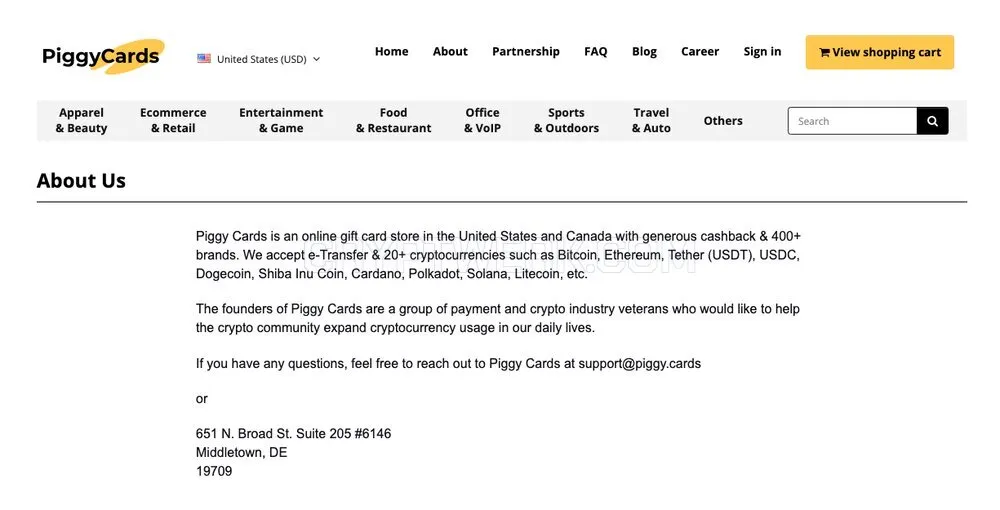 PiggyCards

United States (USD)

Home About Partnership FAQ Blog Career Sign in

View shopping cart

Apparel & Beauty
Ecommerce & Retail
Entertainment & Game
Food & Restaurant
Office & VoIP
Sports & Outdoors
Travel & Auto
Others

Search

About Us

Piggy Cards is an online gift card store in the United States and Canada with generous cashback & 400+ brands. We accept e-Transfer & 20+ cryptocurrencies such as Bitcoin, Ethereum, Tether (USDT), USDC, Dogecoin, Shiba Inu Coin, Cardano, Polkadot, Solana, Litecoin, etc.

The founders of Piggy Cards are a group of payment and crypto industry veterans who would like to help the crypto community expand cryptocurrency usage in our daily lives.

If you have any questions, feel free to reach out to Piggy Cards at support@piggy.cards

or

651 N. Broad St. Suite 205 #6146
Middletown, DE
19709